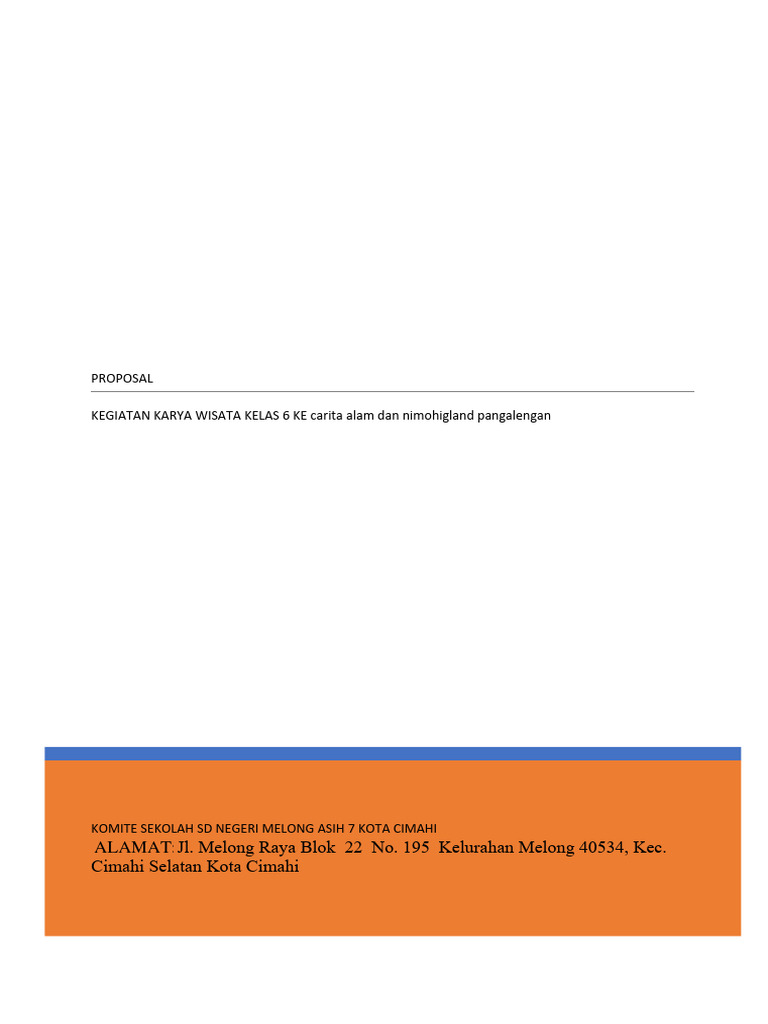 PROPOSAL

KEGIATAN KARYA WISATA KELAS 6 KE carita alam dan nimohigland pangalengan

KOMITE SEKOLAH SD NEGERI MELONG ASIH 7 KOTA CIMAHI

ALAMAT: Jl. Melong Raya Blok 22 No. 195 Kelurahan Melong 40534, Kec. Cimahi Selatan Kota Cimahi